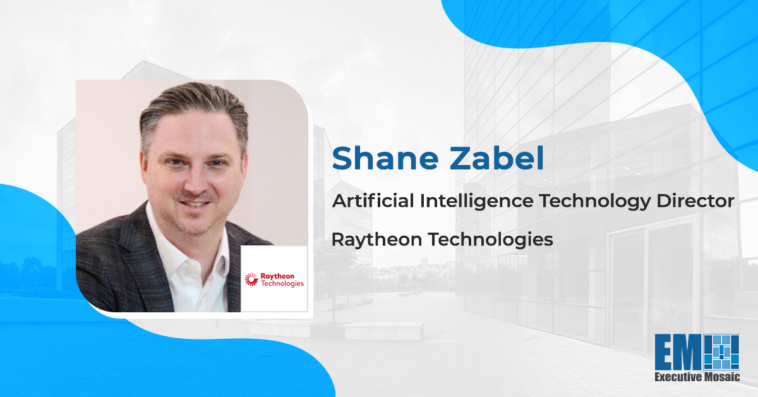 Raytheon Technologies

Shane Zabel

Artificial Intelligence Technology Director

Raytheon Technologies

EM

Executive Mosaic